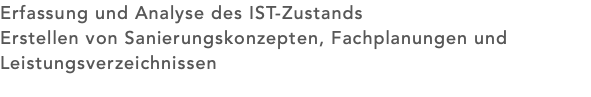 Erfassung und Analyse des IST-Zustands
Erstellen von Sanierungskonzepten, Fachplanungen und Leistungsverzeichnissen